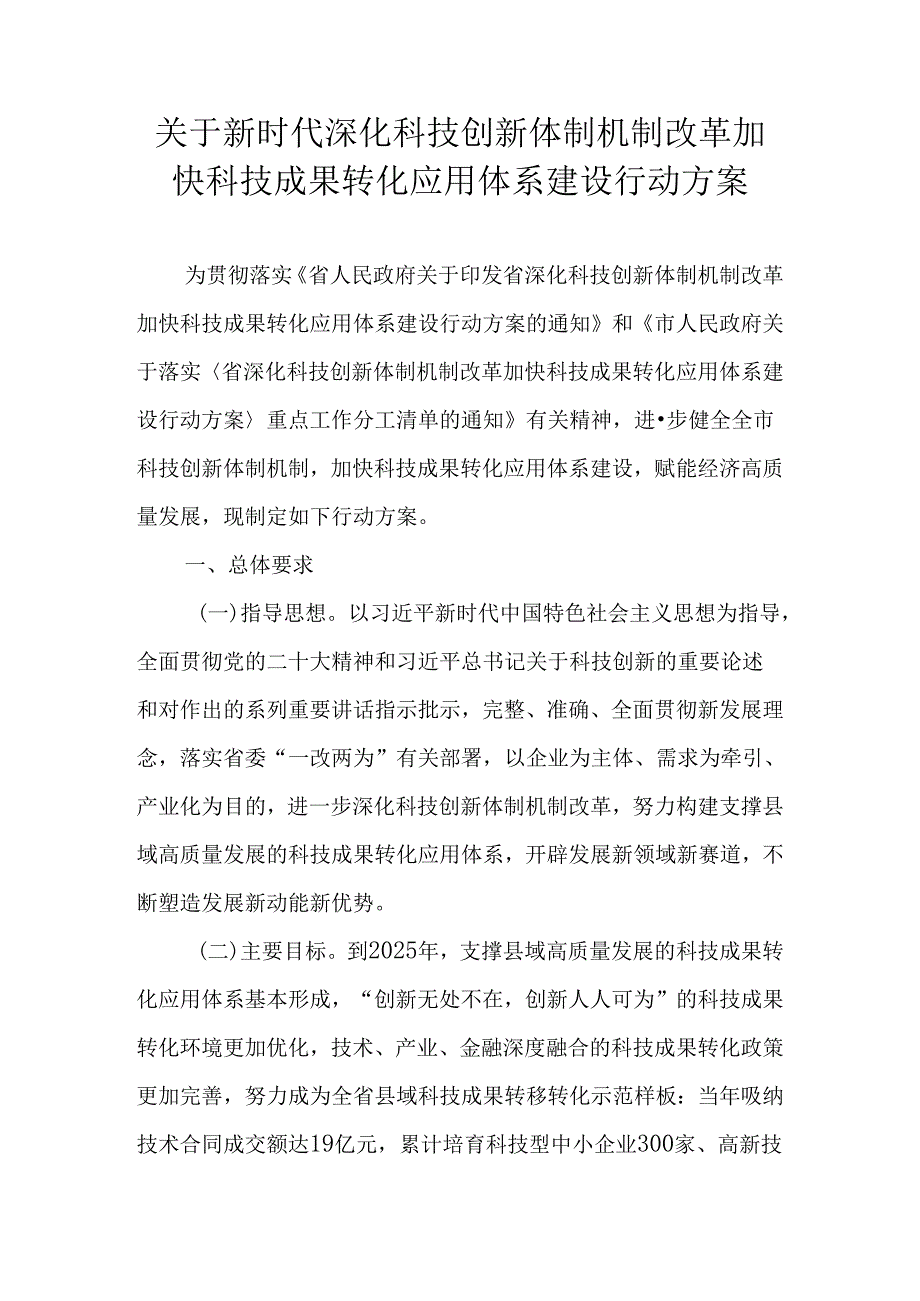 关于新时代深化科技创新体制机制改革加快科技成果转化应用体系建设行动方案

为贯彻落实《省人民政府关于印发省深化科技创新体制机制改革加快科技成果转化应用体系建设行动方案的通知》和《市人民政府关于落实〈省深化科技创新体制机制改革加快科技成果转化应用体系建设行动方案〉重点工作分工清单的通知》有关精神，进•步健全全市科技创新体制机制，加快科技成果转化应用体系建设，赋能经济高质量发展，现制定如下行动方案。

一、总体要求

(一)指导思想。以习近平新时代中国特色社会主义思想为指导，全面贯彻党的二十大精神和习近平总书记关于科技创新的重要论述和对作出的系列重要讲话指示批示，完整、准确、全面贯彻新发展理念，落实省委“一改两为”有关部署，以企业为主体、需求为牵引、产业化为目的，进一步深化科技创新体制机制改革，努力构建支撑县域高质量发展的科技成果转化应用体系，开辟发展新领域新赛道，不断塑造发展新动能新优势。

(二)主要目标。到2025年，支撑县域高质量发展的科技成果转化应用体系基本形成，“创新无处不在，创新人人可为”的科技成果转化环境更加优化，技术、产业、金融深度融合的科技成果转化政策更加完善，努力成为全省县域科技成果转移转化示范样板：当年吸纳技术合同成交额达19亿元，累计培育科技型中小企业300家、高新技